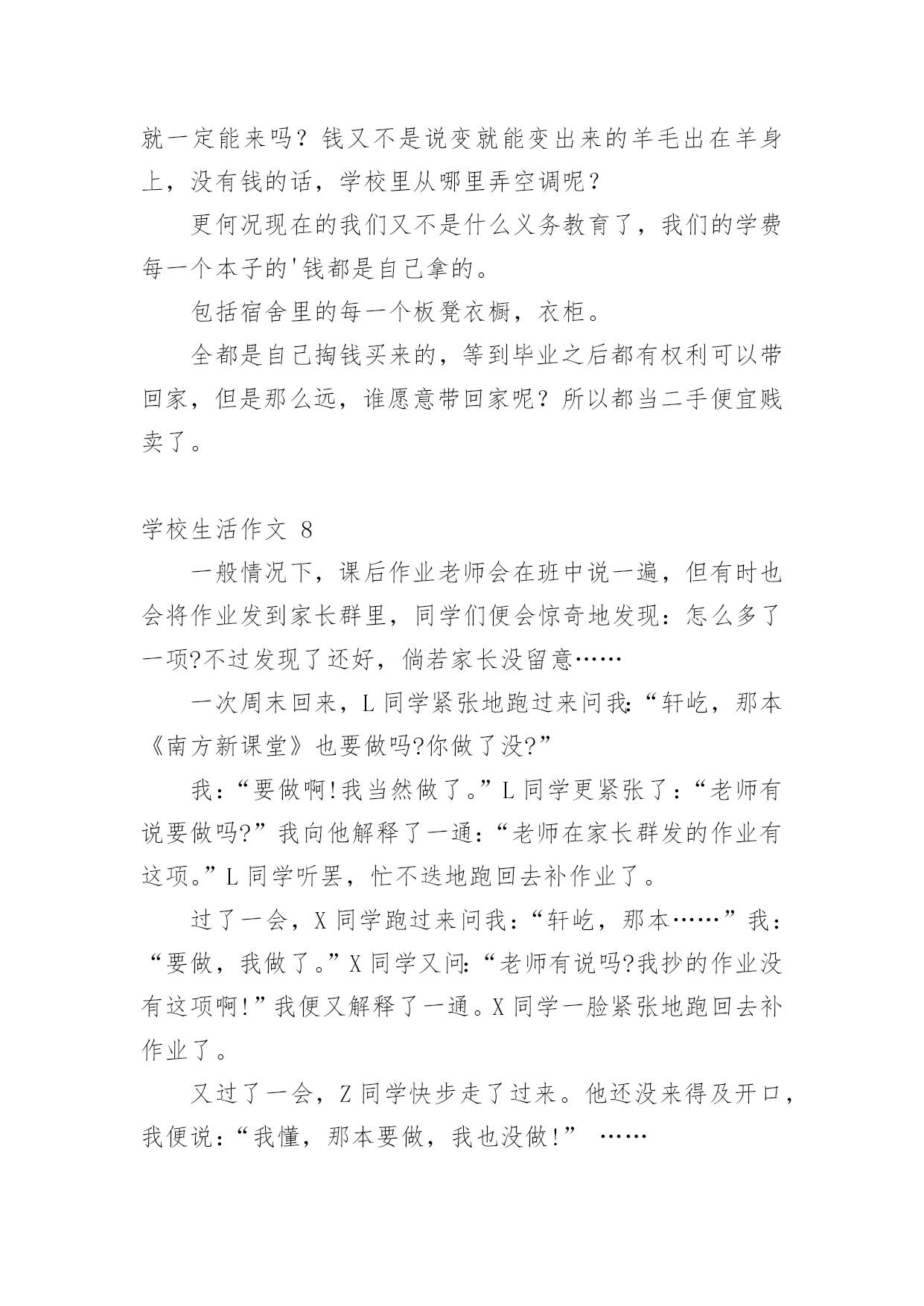 就一定能来吗？钱又不是说变就能变出来的羊毛出在羊身上，没有钱的话，学校里从哪里弄空调呢？

更何况现在的我们又不是什么义务教育了，我们的学费每一个本子的'钱都是自己拿的。

包括宿舍里的每一个板凳衣橱，衣柜。

全都是自己掏钱买来的，等到毕业之后都有权利可以带回家，但是那么远，谁愿意带回家呢？所以都当二手便宜贱卖了。

学校生活作文 8

一般情况下，课后作业老师会在班中说一遍，但有时也会将作业发到家长群里，同学们便会惊奇地发现：怎么多了一项?不过发现了还好，倘若家长没留意……

一次周末回来，L 同学紧张地跑过来问我:“轩屹，那本《南方新课堂》也要做吗?你做了没?”

我:“要做啊!我当然做了。”L 同学更紧张了:“老师有说要做吗?”我向他解释了一通:“老师在家长群发的作业有这项。”L 同学听罢，忙不迭地跑回去补作业了。

过了一会，X 同学跑过来问我:“轩屹，那本……”我:“要做，我做了。”X 同学又问:“老师有说吗?我抄的作业没有这项啊!”我便又解释了一通。X 同学一脸紧张地跑回去补作业了。

又过了一会，Z 同学快步走了过来。他还没来得及开口，我便说:“我懂，那本要做，我也没做!” ……